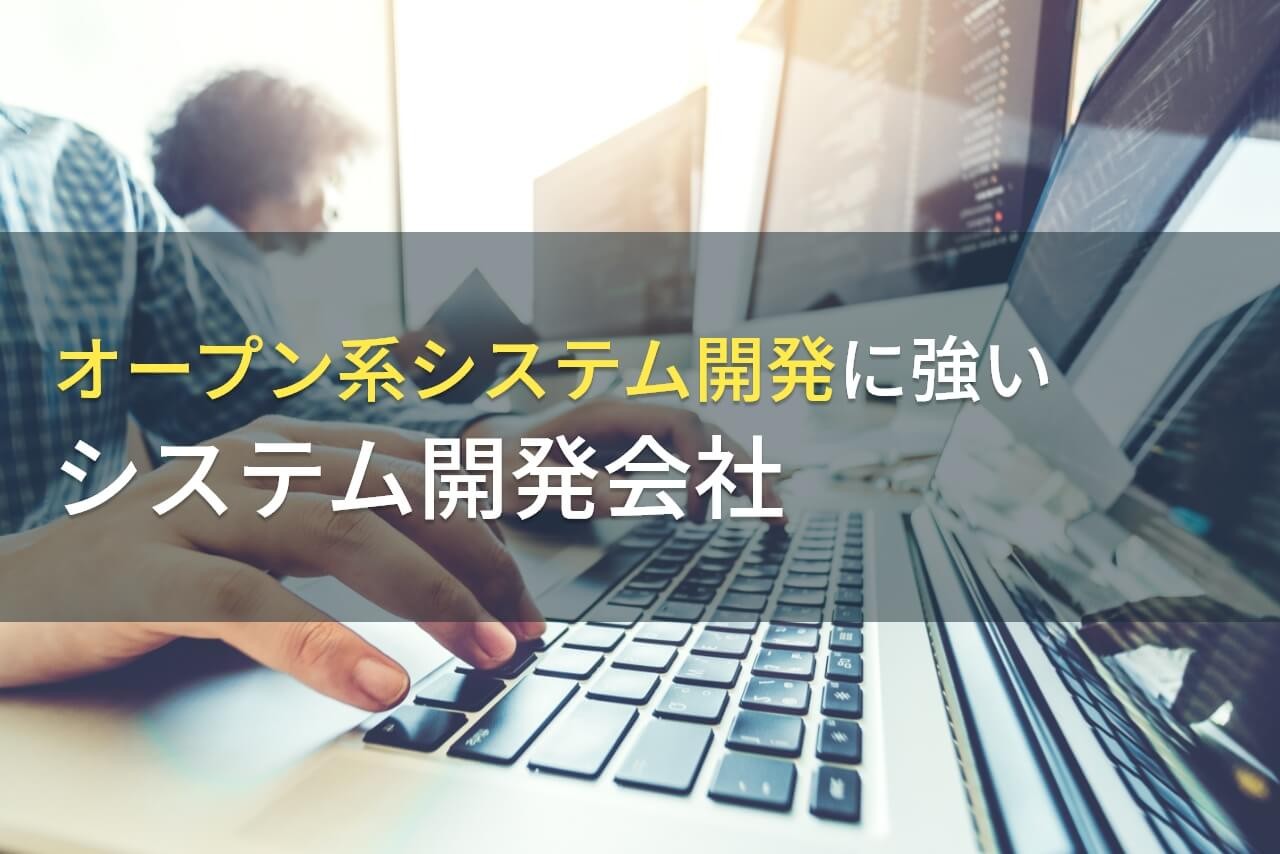 オープン系システム開発に強い
システム開発会社